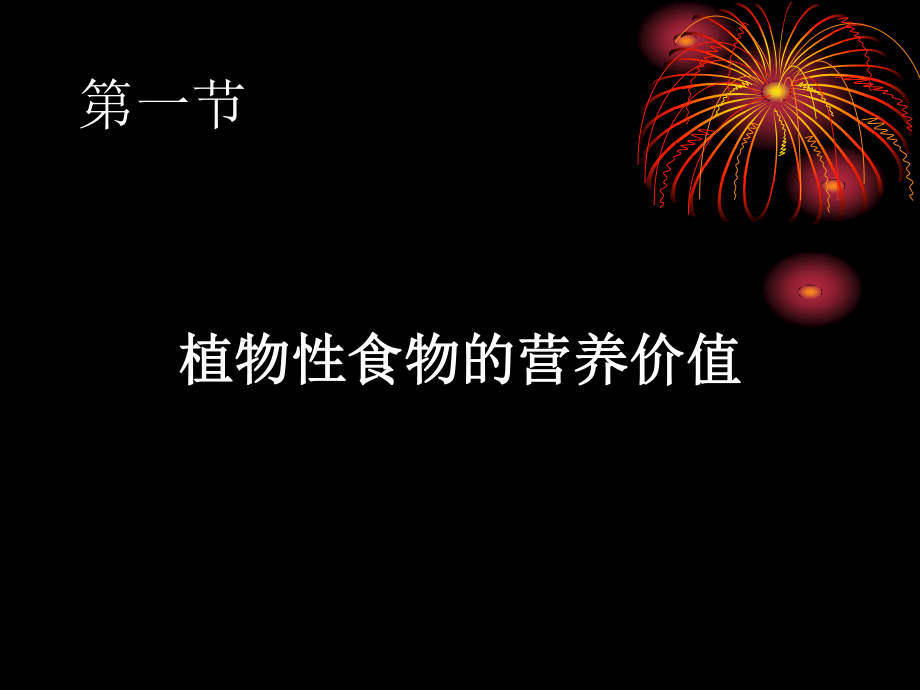 第一节

植物性食物的营养价值